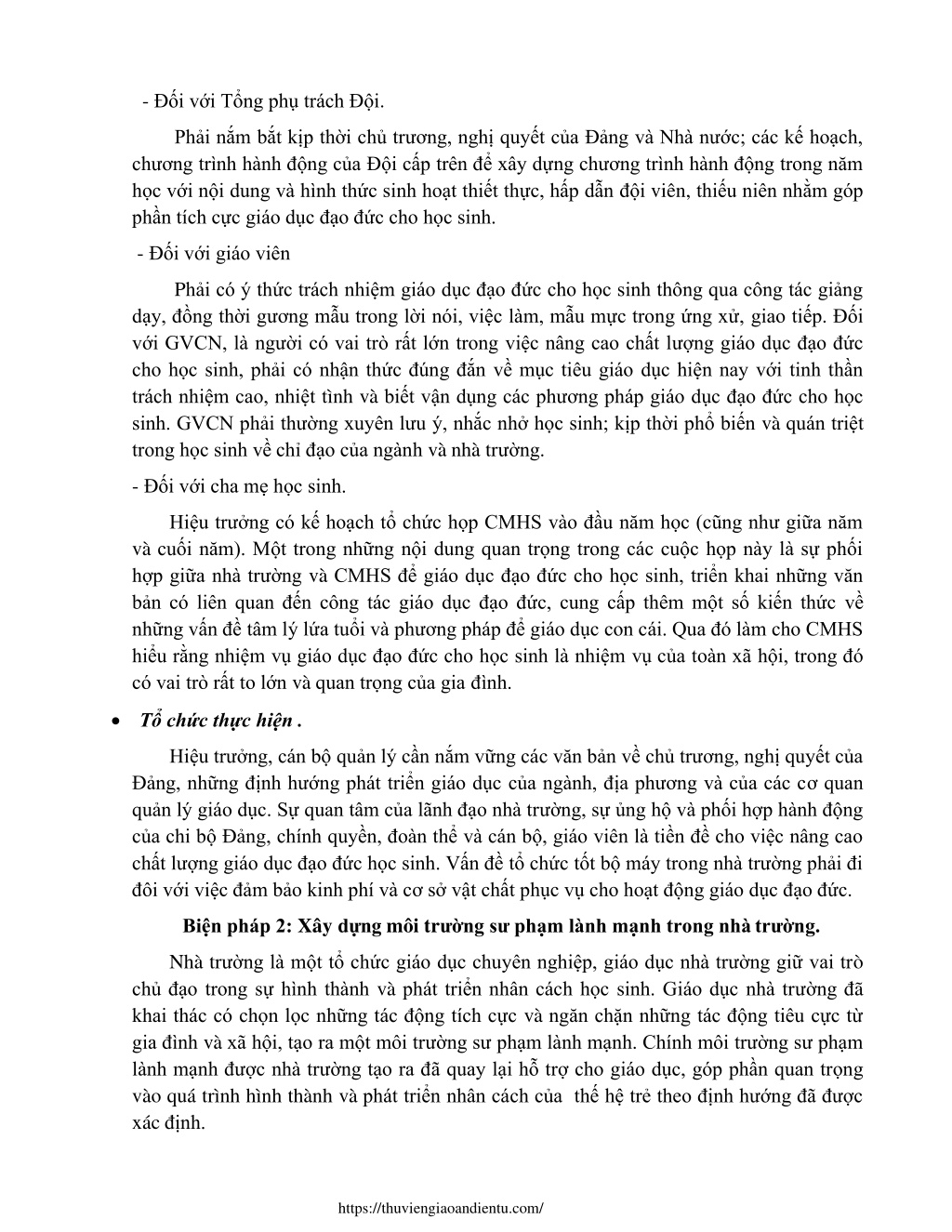 - Đối với Tổng phụ trách Đội.

Phải nắm bắt kịp thời chủ trương, nghị quyết của Đảng và Nhà nước; các kế hoạch, chương trình hành động của Đội cấp trên để xây dựng chương trình hành động trong năm học với nội dung và hình thức sinh hoạt thiết thực, hấp dẫn đội viên, thiếu niên nhằm góp phần tích cực giáo dục đạo đức cho học sinh.

- Đối với giáo viên

Phải có ý thức trách nhiệm giáo dục đạo đức cho học sinh thông qua công tác giảng dạy, đồng thời gương mẫu trong lời nói, việc làm, mẫu mực trong ứng xử, giao tiếp. Đối với GVCN, là người có vai trò rất lớn trong việc nâng cao chất lượng giáo dục đạo đức cho học sinh, phải có nhận thức đúng đắn về mục tiêu giáo dục hiện nay với tinh thần trách nhiệm cao, nhiệt tình và biết vận dụng các phương pháp giáo dục đạo đức cho học sinh. GVCN phải thường xuyên lưu ý, nhắc nhở học sinh; kịp thời phổ biến và quán triệt trong học sinh về chỉ đạo của ngành và nhà trường.

- Đối với cha mẹ học sinh.

Hiệu trưởng có kế hoạch tổ chức họp CMHS vào đầu năm học (cũng như giữa năm và cuối năm). Một trong những nội dung quan trọng trong các cuộc họp này là sự phối hợp giữa nhà trường và CMHS để giáo dục đạo đức cho học sinh, triển khai những văn bản có liên quan đến công tác giáo dục đạo đức, cung cấp thêm một số kiến thức về những vấn đề tâm lý lứa tuổi và phương pháp để giáo dục con cái. Qua đó làm cho CMHS hiểu rằng nhiệm vụ giáo dục đạo đức cho học sinh là nhiệm vụ của toàn xã hội, trong đó có vai trò rất to lớn và quan trọng của gia đình.

• Tổ chức thực hiện .

Hiệu trưởng, cán bộ quản lý cần nắm vững các văn bản về chủ trương, nghị quyết của Đảng, những định hướng phát triển giáo dục của ngành, địa phương và của các cơ quan quản lý giáo dục. Sự quan tâm của lãnh đạo nhà trường, sự ủng hộ và phối hợp hành động của chi bộ Đảng, chính quyền, đoàn thể và cán bộ, giáo viên là tiền đề cho việc nâng cao chất lượng giáo dục đạo đức học sinh. Vấn đề tổ chức tốt bộ máy trong nhà trường phải đi đôi với việc đảm bảo kinh phí và cơ sở vật chất phục vụ cho hoạt động giáo dục đạo đức.

Biện pháp 2: Xây dựng môi trường sư phạm lành mạnh trong nhà trường.

Nhà trường là một tổ chức giáo dục chuyên nghiệp, giáo dục nhà trường giữ vai trò chủ đạo trong sự hình thành và phát triển nhân cách học sinh. Giáo dục nhà trường đã khai thác có chọn lọc những tác động tích cực và ngăn chặn những tác động tiêu cực từ gia đình và xã hội, tạo ra một môi trường sư phạm lành mạnh. Chính môi trường sư phạm lành mạnh được nhà trường tạo ra đã quay lại hỗ trợ cho giáo dục, góp phần quan trọng vào quá trình hình thành và phát triển nhân cách của thế hệ trẻ theo định hướng đã được xác định.

https://thuviengiaoandientu.com/